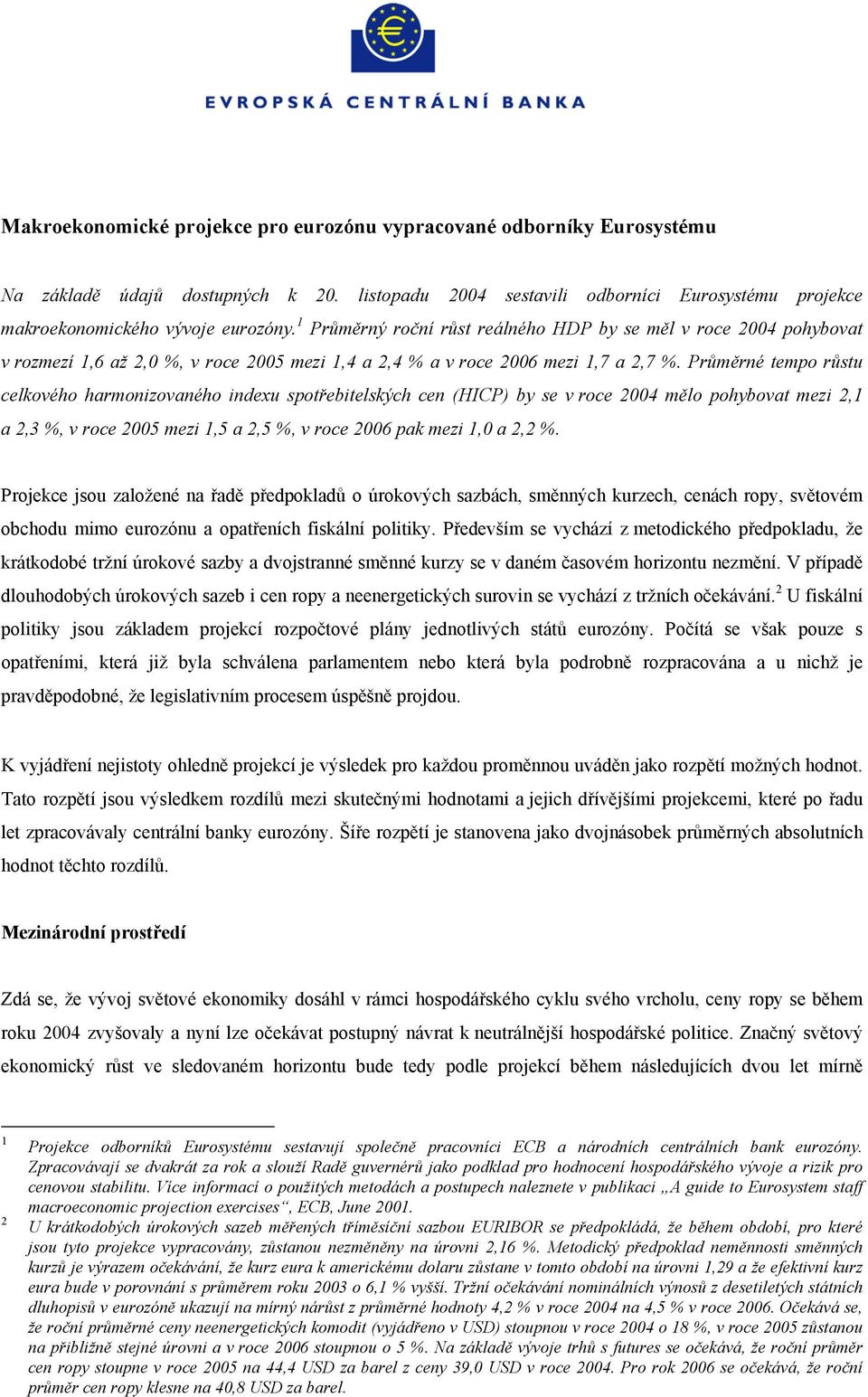 EVROPSKÁ CENTRÁLNÍ BANKA

Makroekonomické projekce pro eurozónu vypracované odborníky Eurosystému

Na základě údajů dostupných k 20. listopadu 2004 sestavili odborníci Eurosystému projekce makroekonomického vývoje eurozóny.$^1$ Průměrný roční růst reálného HDP by se měl v roce 2004 pohybovat v rozmezí 1,6 až 2,0 %, v roce 2005 mezi 1,4 a 2,4 % a v roce 2006 mezi 1,7 a 2,7 %. Průměrné tempo růstu celkového harmonizovaného indexu spotřebitelských cen (HICP) by se v roce 2004 mělo pohybovat mezi 2,1 a 2,3 %, v roce 2005 mezi 1,5 a 2,5 %, v roce 2006 pak mezi 1,0 a 2,2 %.

Projekce jsou založené na řadě předpokladů o úrokových sazbách, směnných kurzech, cenách ropy, světovém obchodu mimo eurozónu a opatřeních fiskální politiky. Především se vychází z metodického předpokladu, že krátkodobé tržní úrokové sazby a dvojstranné směnné kurzy se v daném časovém horizontu nezmění. V případě dlouhodobých úrokových sazeb i cen ropy a neenergetických surovin se vychází z tržních očekávání.$^2$ U fiskální politiky jsou základem projekcí rozpočtové plány jednotlivých států eurozóny. Počítá se však pouze s opatřeními, která již byla schválena parlamentem nebo která byla podrobně rozpracována a u nichž je pravděpodobné, že legislativním procesem úspěšně projdou.

K vyjádření nejistoty ohledně projekcí je výsledek pro každou proměnnou uváděn jako rozpětí možných hodnot. Tato rozpětí jsou výsledkem rozdílů mezi skutečnými hodnotami a jejich dřívějšími projekcemi, které po řadu let zpracovávaly centrální banky eurozóny. Šíře rozpětí je stanovena jako dvojnásobek průměrných absolutních hodnot těchto rozdílů.

Mezinárodní prostředí

Zdá se, že vývoj světové ekonomiky dosáhl v rámci hospodářského cyklu svého vrcholu, ceny ropy se během roku 2004 zvyšovaly a nyní lze očekávat postupný návrat k neutrálnější hospodářské politice. Značný světový ekonomický růst ve sledovaném horizontu bude tedy podle projekcí během následujících dvou let mírně

1 Projekce odborníků Eurosystému sestavují společně pracovníci ECB a národních centrálních bank eurozóny. Zpracovávají se dvakrát za rok a slouží Radě guvernérů jako podklad pro hodnocení hospodářského vývoje a rizik pro cenovou stabilitu. Více informací o použitých metodách a postupech naleznete v publikaci „A guide to Eurosystem staff macroeconomic projection exercises“, ECB, June 2001.

2 U krátkodobých úrokových sazeb měřených tříměsíční sazbou EURIBOR se předpokládá, že během období, pro které jsou tyto projekce vypracovány, zůstanou nezměněny na úrovni 2,16 %. Metodický předpoklad neměnnosti směnných kurzů je výrazem očekávání, že kurz eura k americkému dolaru zůstane v tomto období na úrovni 1,29 a že efektivní kurz eura bude v porovnání s průměrem roku 2003 o 6,1 % vyšší. Tržní očekávání nominálních výnosů z desetiletých státních dluhopisů v eurozóně ukazují na mírný nárůst z průměrné hodnoty 4,2 % v roce 2004 na 4,5 % v roce 2006. Očekává se, že roční průměrné ceny neenergetických komodit (vyjádřeno v USD) stoupnou v roce 2004 o 18 %, v roce 2005 zůstanou na přibližně stejné úrovni a v roce 2006 stoupnou o 5 %. Na základě vývoje trhů s futures se očekává, že roční průměr cen ropy stoupne v roce 2005 na 44,4 USD za barel z ceny 39,0 USD v roce 2004. Pro rok 2006 se očekává, že roční průměr cen ropy klesne na 40,8 USD za barel.